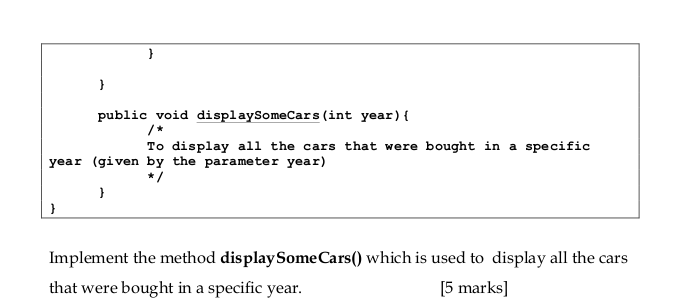 }

}

public void displaySomeCars(int year){
/*
To display all the cars that were bought in a specific year (given by the parameter year)
*/
}
}

Implement the method **displaySomeCars()** which is used to display all the cars that were bought in a specific year. [5 marks]